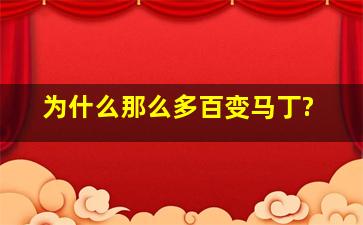 为什么那么多百变马丁?